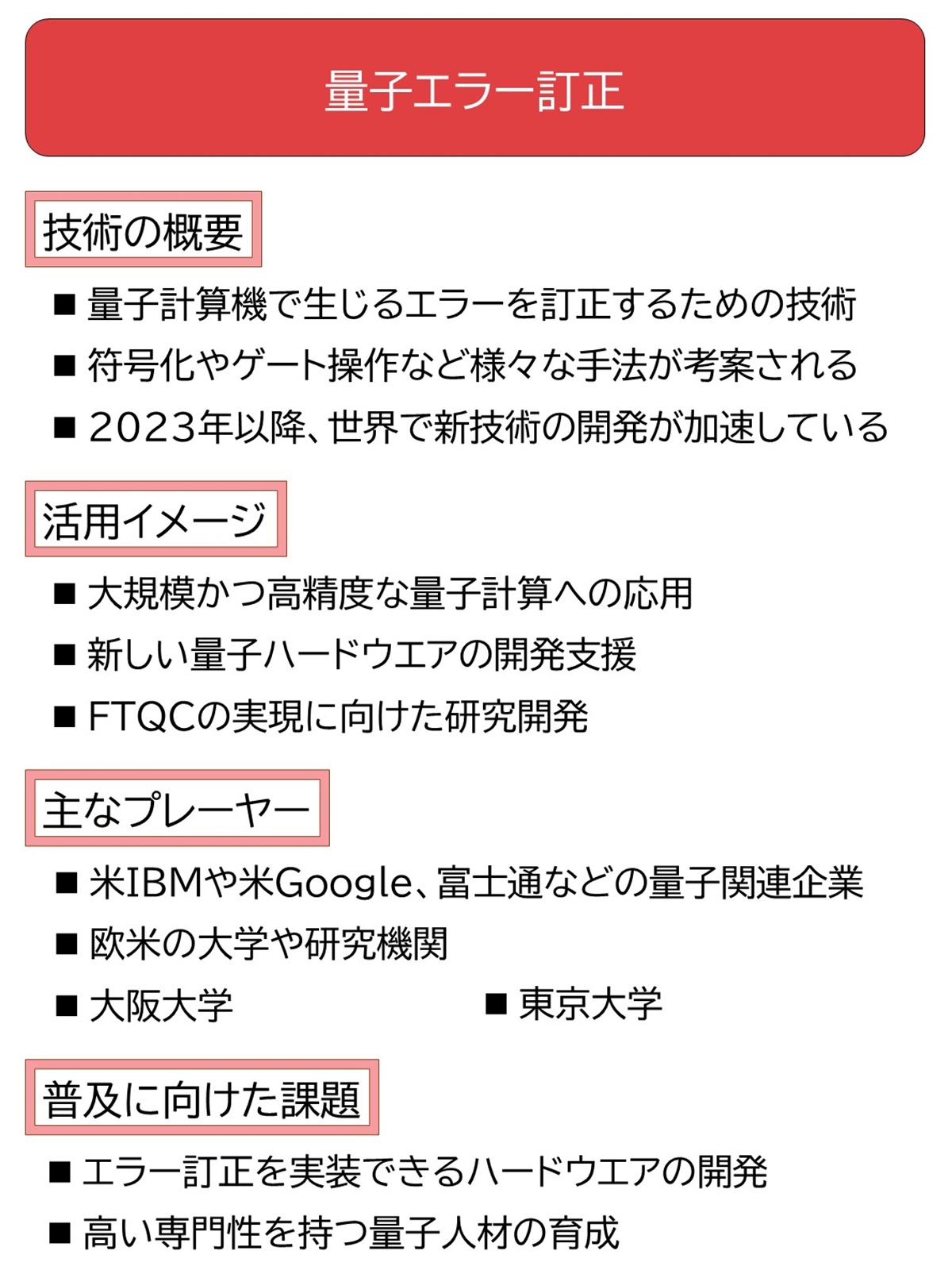 量子エラー訂正

技術の概要

■ 量子計算機で生じるエラーを訂正するための技術

■ 符号化やゲート操作など様々な手法が考案される

■ 2023年以降、世界で新技術の開発が加速している

活用イメージ

■ 大規模かつ高精度な量子計算への応用

■ 新しい量子ハードウエアの開発支援

■ FTQCの実現に向けた研究開発

主なプレーヤー

■ 米IBMや米Google、富士通などの量子関連企業

■ 欧米の大学や研究機関

■ 大阪大学

■ 東京大学

普及に向けた課題

■ エラー訂正を実装できるハードウエアの開発

■ 高い専門性を持つ量子人材の育成